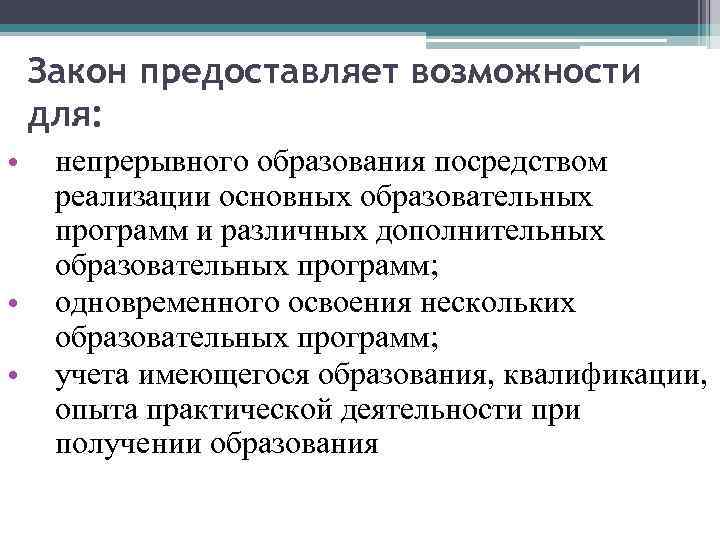 Закон предоставляет возможности для:

• непрерывного образования посредством реализации основных образовательных программ и различных дополнительных образовательных программ;
• одновременного освоения нескольких образовательных программ;
• учета имеющегося образования, квалификации, опыта практической деятельности при получении образования